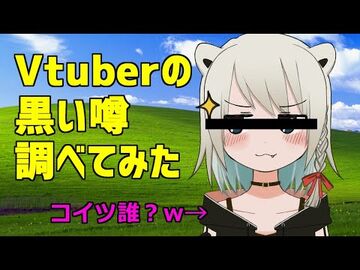 Vtuberの
黒い噂
調べてみた

コイツ誰？w→